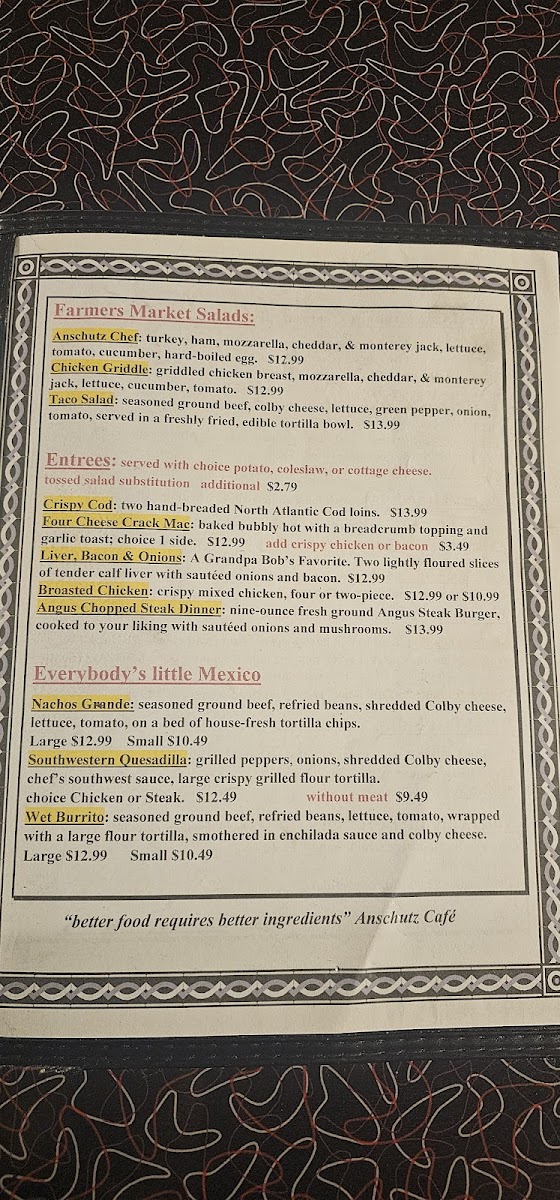 Farmers Market Salads:

Anschutz Chef: turkey, ham, mozzarella, cheddar, & monterey jack, lettuce, tomato, cucumber, hard-boiled egg. $12.99
Chicken Griddle: griddled chicken breast, mozzarella, cheddar, & monterey jack, lettuce, cucumber, tomato. $12.99
Taco Salad: seasoned ground beef, colby cheese, lettuce, green pepper, onion, tomato, served in a freshly fried, edible tortilla bowl. $13.99

Entrees: served with choice potato, coleslaw, or cottage cheese. tossed salad substitution additional $2.79

Crispy Cod: two hand-breaded North Atlantic Cod loins. $13.99
Four Cheese Crack Mac: baked bubbly hot with a breadcrumb topping and garlic toast; choice 1 side. $12.99 add crispy chicken or bacon $3.49
Liver, Bacon & Onions: A Grandpa Bob's Favorite. Two lightly floured slices of tender calf liver with sautéed onions and bacon. $12.99
Broasted Chicken: crispy mixed chicken, four or two-piece. $12.99 or $10.99
Angus Chopped Steak Dinner: nine-ounce fresh ground Angus Steak Burger, cooked to your liking with sautéed onions and mushrooms. $13.99

Everybody's little Mexico

Nachos Grande: seasoned ground beef, refried beans, shredded Colby cheese, lettuce, tomato, on a bed of house-fresh tortilla chips.
Large $12.99 Small $10.49
Southwestern Quesadilla: grilled peppers, onions, shredded Colby cheese, chef's southwest sauce, large crispy grilled flour tortilla.
choice Chicken or Steak. $12.49 without meat $9.49
Wet Burrito: seasoned ground beef, refried beans, lettuce, tomato, wrapped with a large flour tortilla, smothered in enchilada sauce and colby cheese.
Large $12.99 Small $10.49

"better food requires better ingredients" Anschutz Café